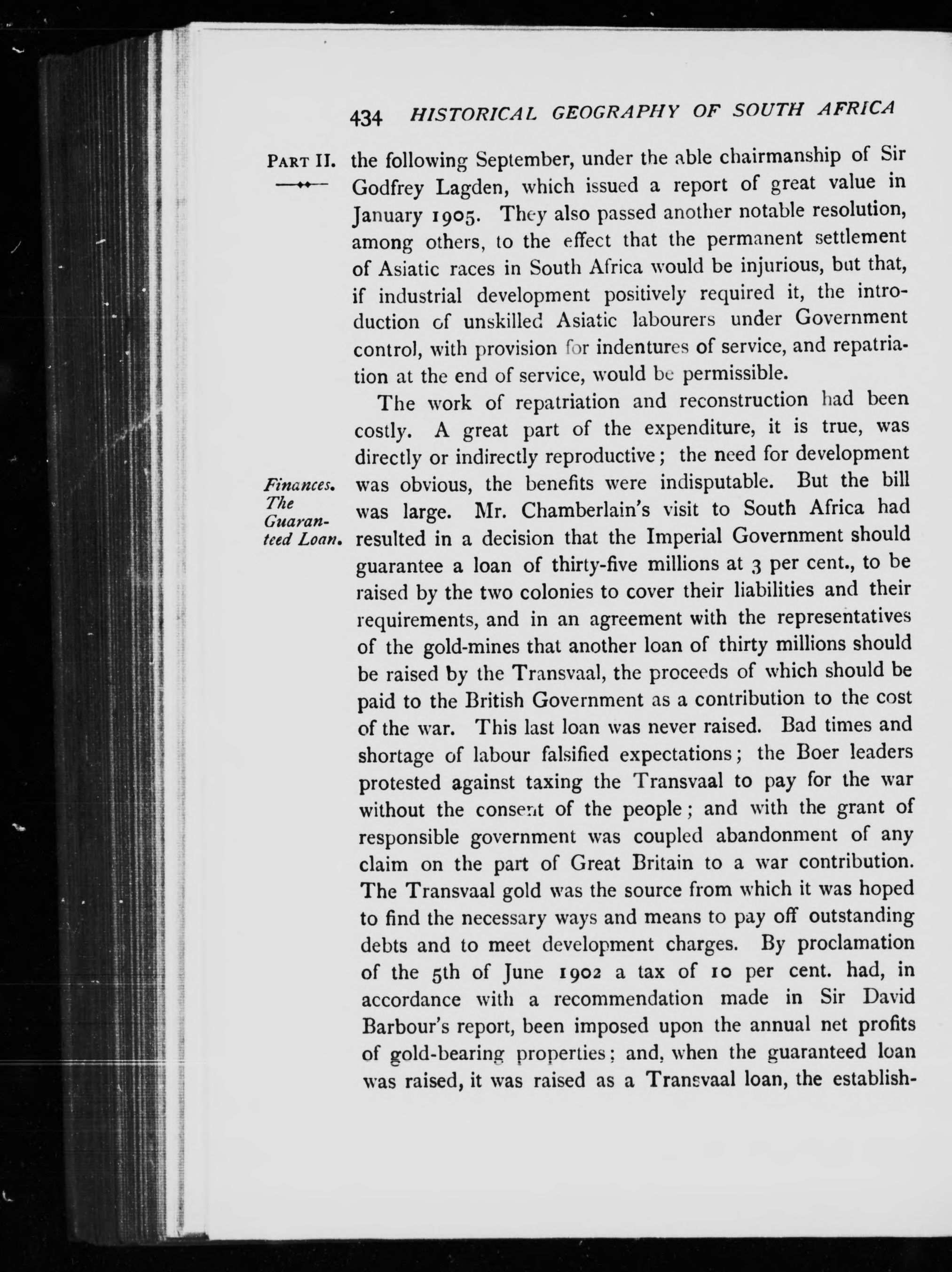 434 HISTORICAL GEOGRAPHY OF SOUTH AFRICA

PART II.

the following September, under the able chairmanship of Sir Godfrey Lagden, which issued a report of great value in January 1905. They also passed another notable resolution, among others, to the effect that the permanent settlement of Asiatic races in South Africa would be injurious, but that, if industrial development positively required it, the introduction of unskilled Asiatic labourers under Government control, with provision for indentures of service, and repatriation at the end of service, would be permissible.

Finances. The Guaranteed Loan.

The work of repatriation and reconstruction had been costly. A great part of the expenditure, it is true, was directly or indirectly reproductive; the need for development was obvious, the benefits were indisputable. But the bill was large. Mr. Chamberlain's visit to South Africa had resulted in a decision that the Imperial Government should guarantee a loan of thirty-five millions at 3 per cent., to be raised by the two colonies to cover their liabilities and their requirements, and in an agreement with the representatives of the gold-mines that another loan of thirty millions should be raised by the Transvaal, the proceeds of which should be paid to the British Government as a contribution to the cost of the war. This last loan was never raised. Bad times and shortage of labour falsified expectations; the Boer leaders protested against taxing the Transvaal to pay for the war without the consent of the people; and with the grant of responsible government was coupled abandonment of any claim on the part of Great Britain to a war contribution. The Transvaal gold was the source from which it was hoped to find the necessary ways and means to pay off outstanding debts and to meet development charges. By proclamation of the 5th of June 1902 a tax of 10 per cent. had, in accordance with a recommendation made in Sir David Barbour's report, been imposed upon the annual net profits of gold-bearing properties; and, when the guaranteed loan was raised, it was raised as a Transvaal loan, the establish-